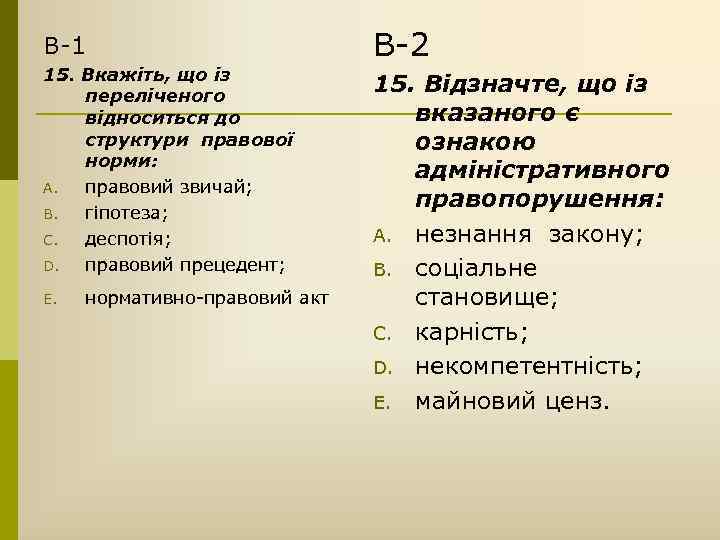 В-1

15. Вкажіть, що із переліченого відноситься до структури правової норми:

A. правовий звичай;
B. гіпотеза;
C. деспотія;
D. правовий прецедент;
E. нормативно-правовий акт

В-2

15. Відзначте, що із вказаного є ознакою адміністративного правопорушення:

A. незнання закону;
B. соціальне становище;
C. карність;
D. некомпетентність;
E. майновий ценз.